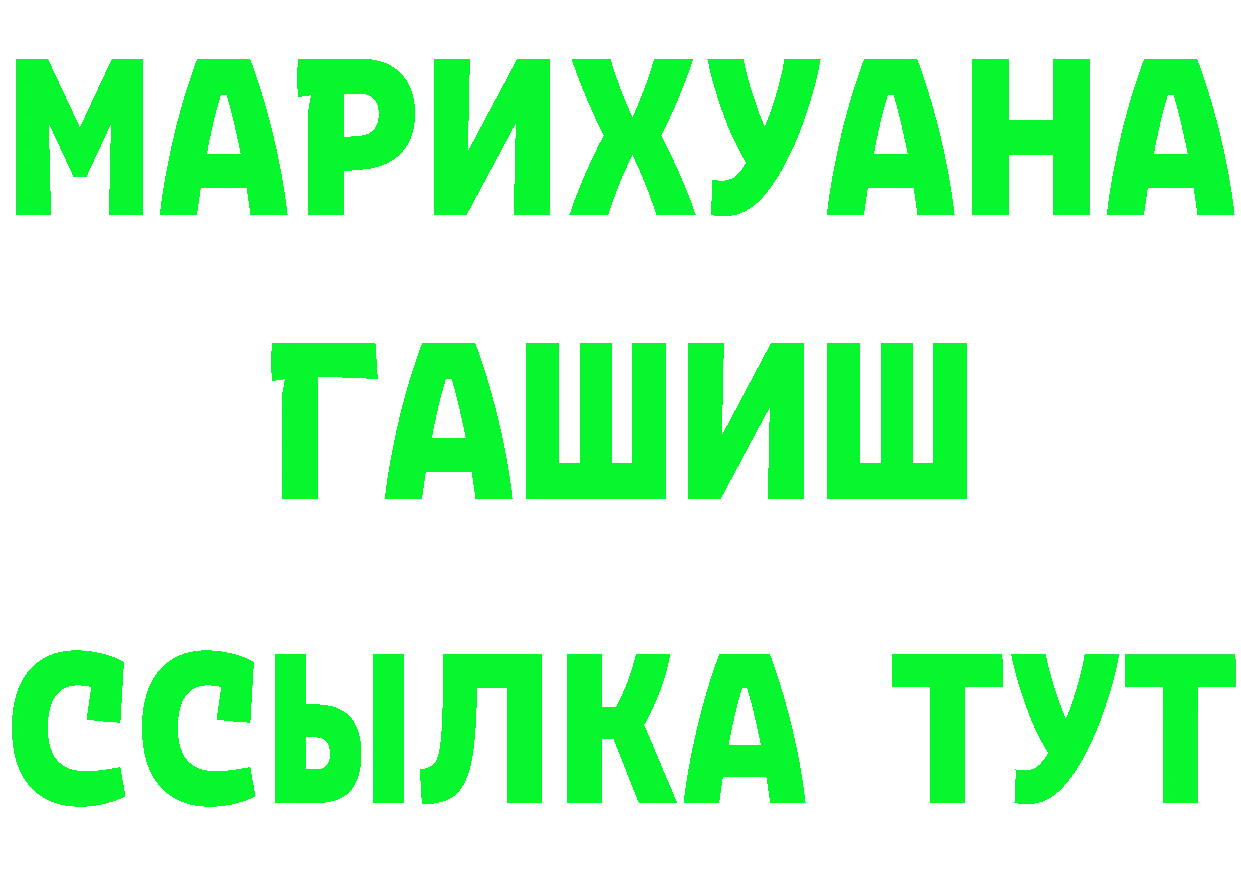 МАРИХУАНА
ГАШИШ
ССЫЛКА ТУТ